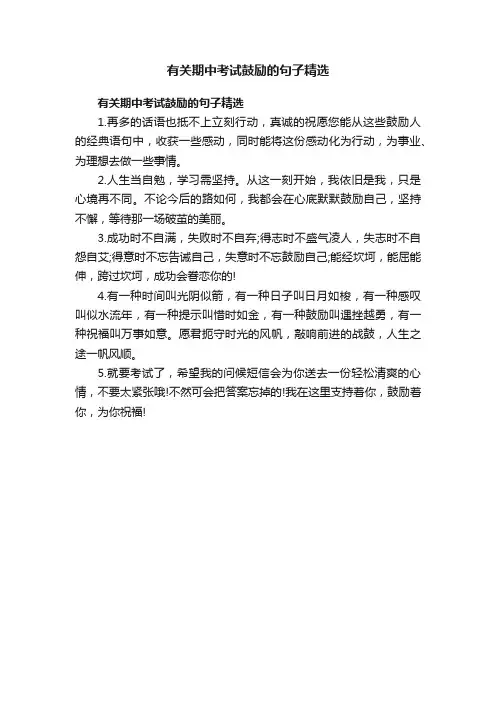 有关期中考试鼓励的句子精选

有关期中考试鼓励的句子精选

1.再多的话语也抵不上立刻行动，真诚的祝愿您能从这些鼓励人的经典语句中，收获一些感动，同时能将这份感动化为行动，为事业、为理想去做一些事情。

2.人生当自勉，学习需坚持。从这一刻开始，我依旧是我，只是心境再不同。不论今后的路如何，我都会在心底默默鼓励自己，坚持不懈，等待那一场破茧的美丽。

3.成功时不自满，失败时不自弃;得志时不盛气凌人，失志时不自怨自艾;得意时不忘告诫自己，失意时不忘鼓励自己;能经坎坷，能屈能伸，跨过坎坷，成功会眷恋你的!

4.有一种时间叫光阴似箭，有一种日子叫日月如梭，有一种感叹叫似水流年，有一种提示叫惜时如金，有一种鼓励叫遇挫越勇，有一种祝福叫万事如意。愿君扼守时光的风帆，敲响前进的战鼓，人生之途一帆风顺。

5.就要考试了，希望我的问候短信会为你送去一份轻松清爽的心情，不要太紧张哦!不然可会把答案忘掉的!我在这里支持着你，鼓励着你，为你祝福!